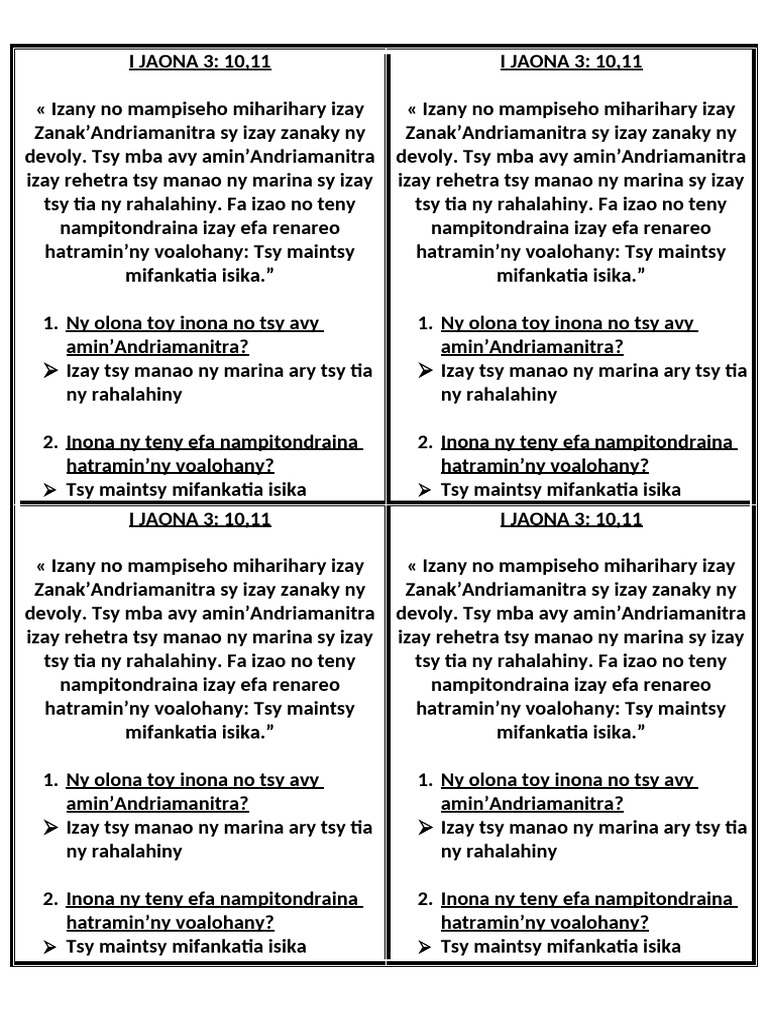 I JAONA 3: 10,11

« Izany no mampiseho miharihary izay Zanak'Andriamanitra sy izay zanaky ny devoly. Tsy mba avy amin'Andriamanitra izay rehetra tsy manao ny marina sy izay tsy tia ny rahalahiny. Fa izao no teny nampitondraina izay efa renareo hatramin'ny voalohany: Tsy maintsy mifankatia isika."

1. Ny olona toy inona no tsy avy amin'Andriamanitra?
➢ Izay tsy manao ny marina ary tsy tia ny rahalahiny

2. Inona ny teny efa nampitondraina hatramin'ny voalohany?
➢ Tsy maintsy mifankatia isika

I JAONA 3: 10,11

« Izany no mampiseho miharihary izay Zanak'Andriamanitra sy izay zanaky ny devoly. Tsy mba avy amin'Andriamanitra izay rehetra tsy manao ny marina sy izay tsy tia ny rahalahiny. Fa izao no teny nampitondraina izay efa renareo hatramin'ny voalohany: Tsy maintsy mifankatia isika."

1. Ny olona toy inona no tsy avy amin'Andriamanitra?
➢ Izay tsy manao ny marina ary tsy tia ny rahalahiny

2. Inona ny teny efa nampitondraina hatramin'ny voalohany?
➢ Tsy maintsy mifankatia isika

I JAONA 3: 10,11

« Izany no mampiseho miharihary izay Zanak'Andriamanitra sy izay zanaky ny devoly. Tsy mba avy amin'Andriamanitra izay rehetra tsy manao ny marina sy izay tsy tia ny rahalahiny. Fa izao no teny nampitondraina izay efa renareo hatramin'ny voalohany: Tsy maintsy mifankatia isika."

1. Ny olona toy inona no tsy avy amin'Andriamanitra?
➢ Izay tsy manao ny marina ary tsy tia ny rahalahiny

2. Inona ny teny efa nampitondraina hatramin'ny voalohany?
➢ Tsy maintsy mifankatia isika

I JAONA 3: 10,11

« Izany no mampiseho miharihary izay Zanak'Andriamanitra sy izay zanaky ny devoly. Tsy mba avy amin'Andriamanitra izay rehetra tsy manao ny marina sy izay tsy tia ny rahalahiny. Fa izao no teny nampitondraina izay efa renareo hatramin'ny voalohany: Tsy maintsy mifankatia isika."

1. Ny olona toy inona no tsy avy amin'Andriamanitra?
➢ Izay tsy manao ny marina ary tsy tia ny rahalahiny

2. Inona ny teny efa nampitondraina hatramin'ny voalohany?
➢ Tsy maintsy mifankatia isika